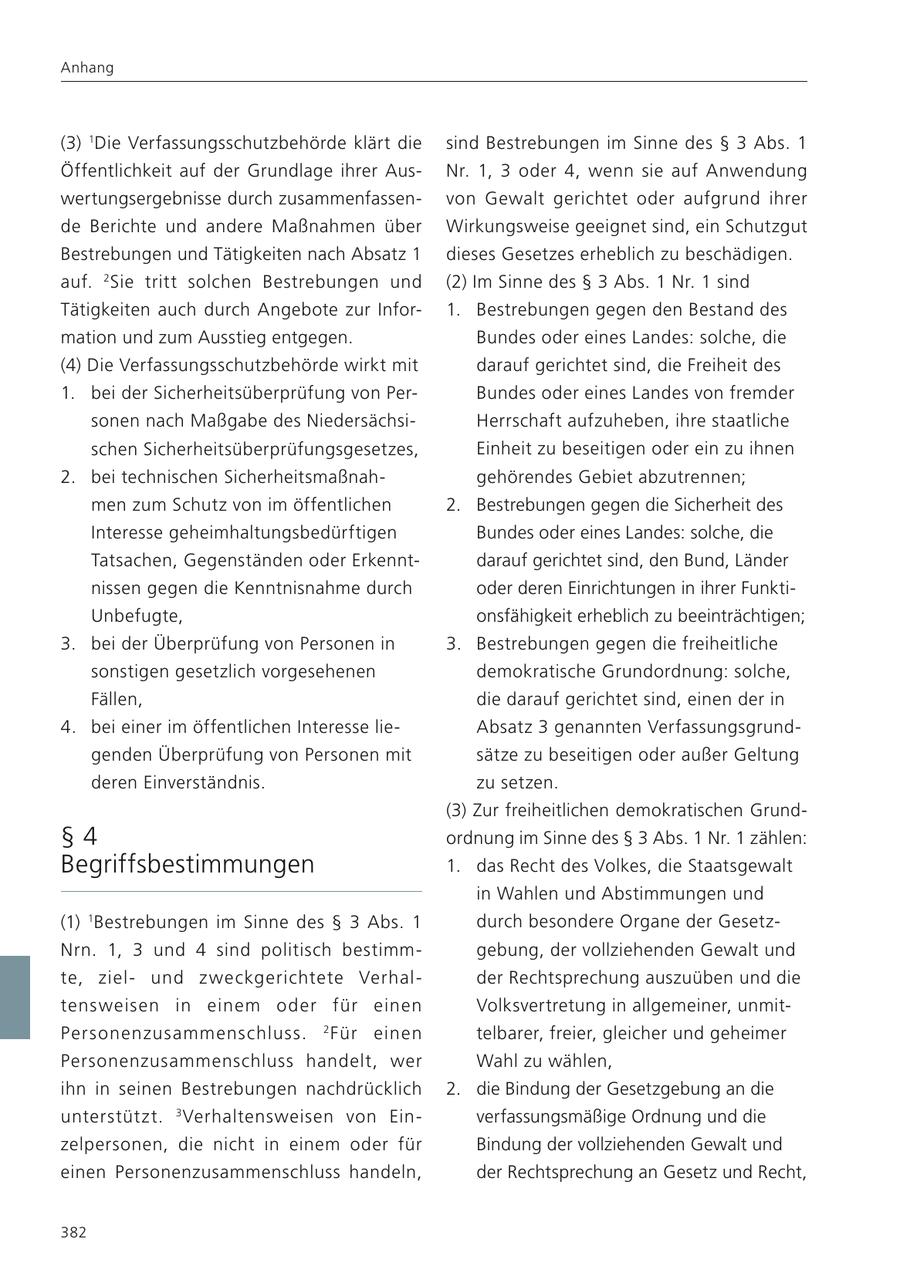 Anhang

(3) $^1$Die Verfassungsschutzbehörde klärt die Öffentlichkeit auf der Grundlage ihrer Auswertungsergebnisse durch zusammenfassende Berichte und andere Maßnahmen über Bestrebungen und Tätigkeiten nach Absatz 1 auf. $^2$Sie tritt solchen Bestrebungen und Tätigkeiten auch durch Angebote zur Information und zum Ausstieg entgegen.
(4) Die Verfassungsschutzbehörde wirkt mit
1. bei der Sicherheitsüberprüfung von Personen nach Maßgabe des Niedersächsischen Sicherheitsüberprüfungsgesetzes,
2. bei technischen Sicherheitsmaßnahmen zum Schutz von im öffentlichen Interesse geheimhaltungsbedürftigen Tatsachen, Gegenständen oder Erkenntnissen gegen die Kenntnisnahme durch Unbefugte,
3. bei der Überprüfung von Personen in sonstigen gesetzlich vorgesehenen Fällen,
4. bei einer im öffentlichen Interesse liegenden Überprüfung von Personen mit deren Einverständnis.

§ 4
Begriffsbestimmungen

(1) $^1$Bestrebungen im Sinne des § 3 Abs. 1 Nrn. 1, 3 und 4 sind politisch bestimmte, ziel- und zweckgerichtete Verhaltensweisen in einem oder für einen Personenzusammenschluss. $^2$Für einen Personenzusammenschluss handelt, wer ihn in seinen Bestrebungen nachdrücklich unterstützt. $^3$Verhaltensweisen von Einzelpersonen, die nicht in einem oder für einen Personenzusammenschluss handeln, sind Bestrebungen im Sinne des § 3 Abs. 1 Nr. 1, 3 oder 4, wenn sie auf Anwendung von Gewalt gerichtet oder aufgrund ihrer Wirkungsweise geeignet sind, ein Schutzgut dieses Gesetzes erheblich zu beschädigen.
(2) Im Sinne des § 3 Abs. 1 Nr. 1 sind
1. Bestrebungen gegen den Bestand des Bundes oder eines Landes: solche, die darauf gerichtet sind, die Freiheit des Bundes oder eines Landes von fremder Herrschaft aufzuheben, ihre staatliche Einheit zu beseitigen oder ein zu ihnen gehörendes Gebiet abzutrennen;
2. Bestrebungen gegen die Sicherheit des Bundes oder eines Landes: solche, die darauf gerichtet sind, den Bund, Länder oder deren Einrichtungen in ihrer Funktionsfähigkeit erheblich zu beeinträchtigen;
3. Bestrebungen gegen die freiheitliche demokratische Grundordnung: solche, die darauf gerichtet sind, einen der in Absatz 3 genannten Verfassungsgrundsätze zu beseitigen oder außer Geltung zu setzen.
(3) Zur freiheitlichen demokratischen Grundordnung im Sinne des § 3 Abs. 1 Nr. 1 zählen:
1. das Recht des Volkes, die Staatsgewalt in Wahlen und Abstimmungen und durch besondere Organe der Gesetzgebung, der vollziehenden Gewalt und der Rechtsprechung auszuüben und die Volksvertretung in allgemeiner, unmittelbarer, freier, gleicher und geheimer Wahl zu wählen,
2. die Bindung der Gesetzgebung an die verfassungsmäßige Ordnung und die Bindung der vollziehenden Gewalt und der Rechtsprechung an Gesetz und Recht,

382